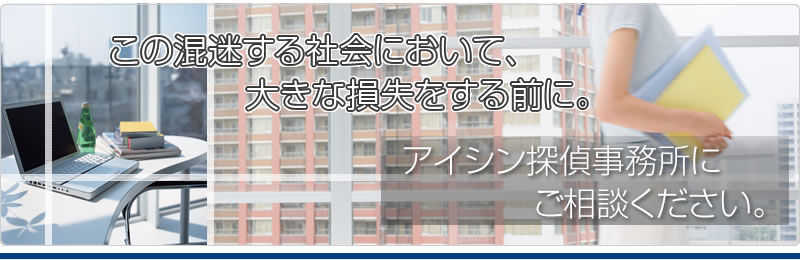 この混迷する社会において、
大きな損失をする前に。

アイシン探偵事務所に
ご相談ください。